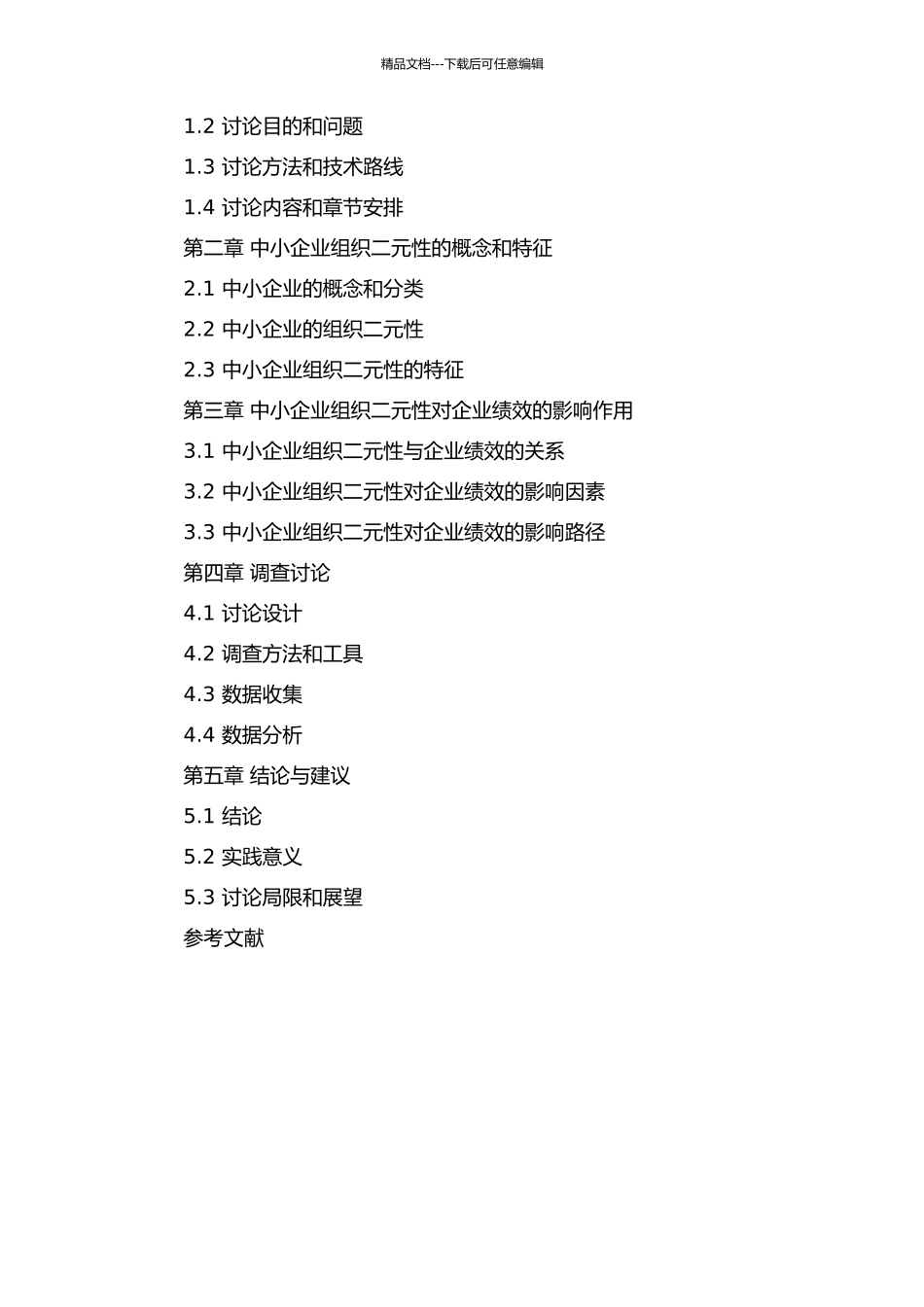 精品文档---下载后可任意编辑

1.2 讨论目的和问题

1.3 讨论方法和技术路线

1.4 讨论内容和章节安排

第二章 中小企业组织二元性的概念和特征

2.1 中小企业的概念和分类

2.2 中小企业的组织二元性

2.3 中小企业组织二元性的特征

第三章 中小企业组织二元性对企业绩效的影响作用

3.1 中小企业组织二元性与企业绩效的关系

3.2 中小企业组织二元性对企业绩效的影响因素

3.3 中小企业组织二元性对企业绩效的影响路径

第四章 调查讨论

4.1 讨论设计

4.2 调查方法和工具

4.3 数据收集

4.4 数据分析

第五章 结论与建议

5.1 结论

5.2 实践意义

5.3 讨论局限和展望

参考文献